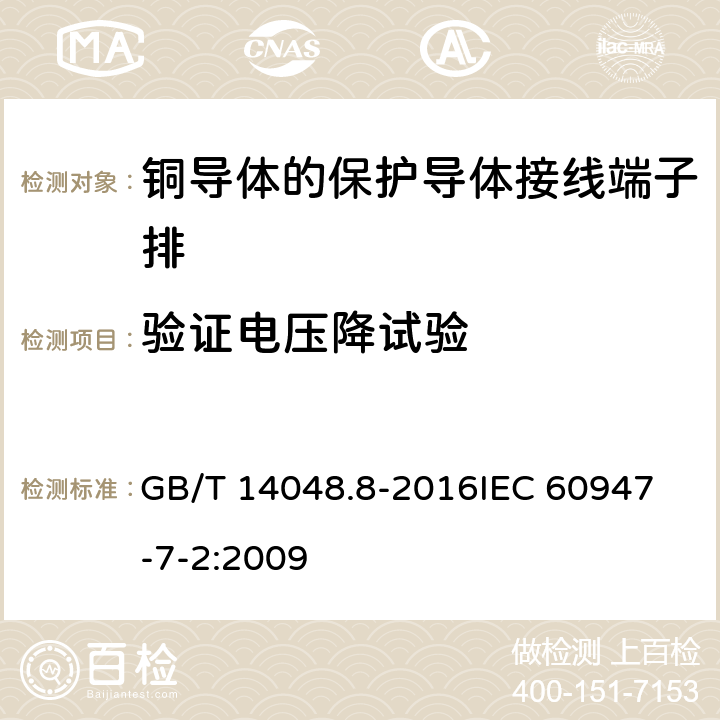 MA CNAS AC ilac-MRA

检测对象： 铜导体的保护导体接线端子排

检测项目： 验证电压降试验

检测标准： GB/T 14048.8-2016IEC 60947-7-2:2009

百检 Baijiantest.com

做检测 上百检
400-151-7153